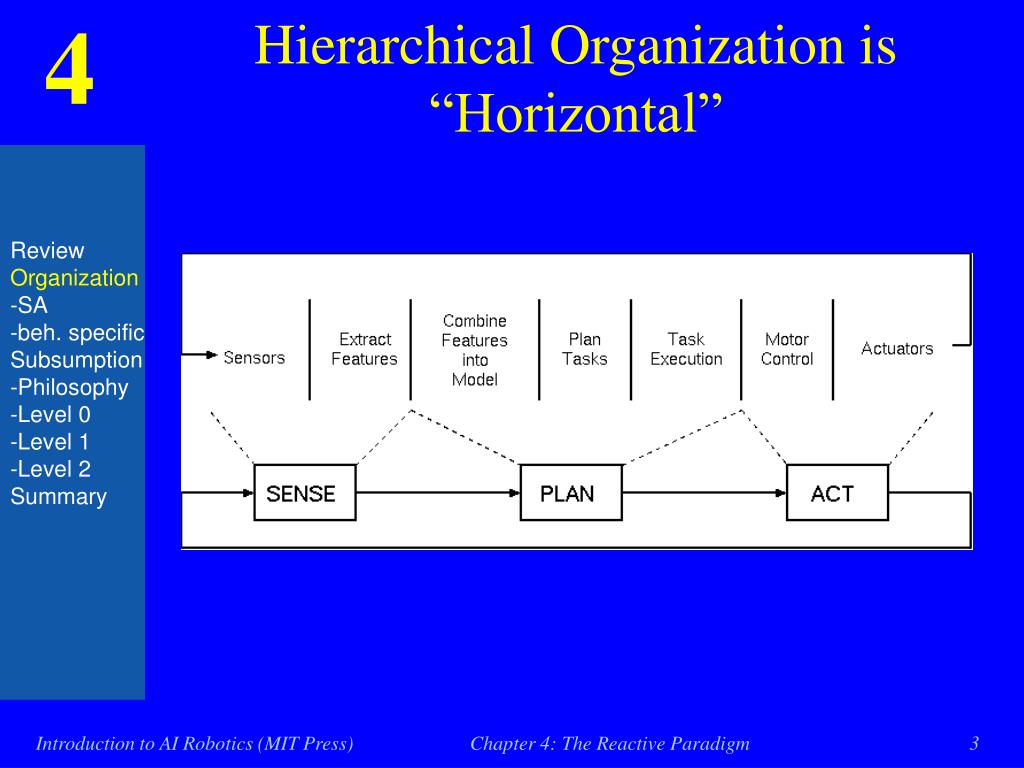 4

Hierarchical Organization is "Horizontal"

Review
Organization
-SA
-beh. specific
Subsumption
-Philosophy
-Level 0
-Level 1
-Level 2
Summary

Sensors
Extract Features
Combine Features into Model
Plan Tasks
Task Execution
Motor Control
Actuators

SENSE
PLAN
ACT

Introduction to AI Robotics (MIT Press)
Chapter 4: The Reactive Paradigm
3